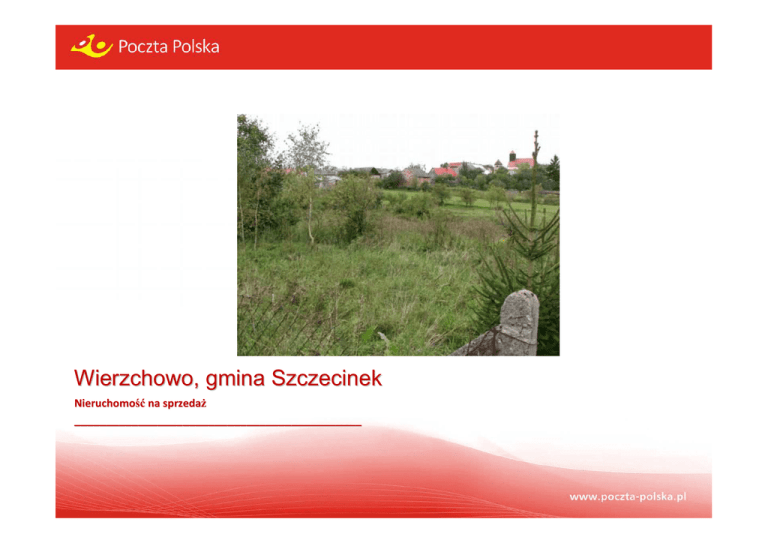 Poczta Polska

Wierzchowo, gmina Szczecinek

Nieruchomość na sprzedaż

www.poczta-polska.pl